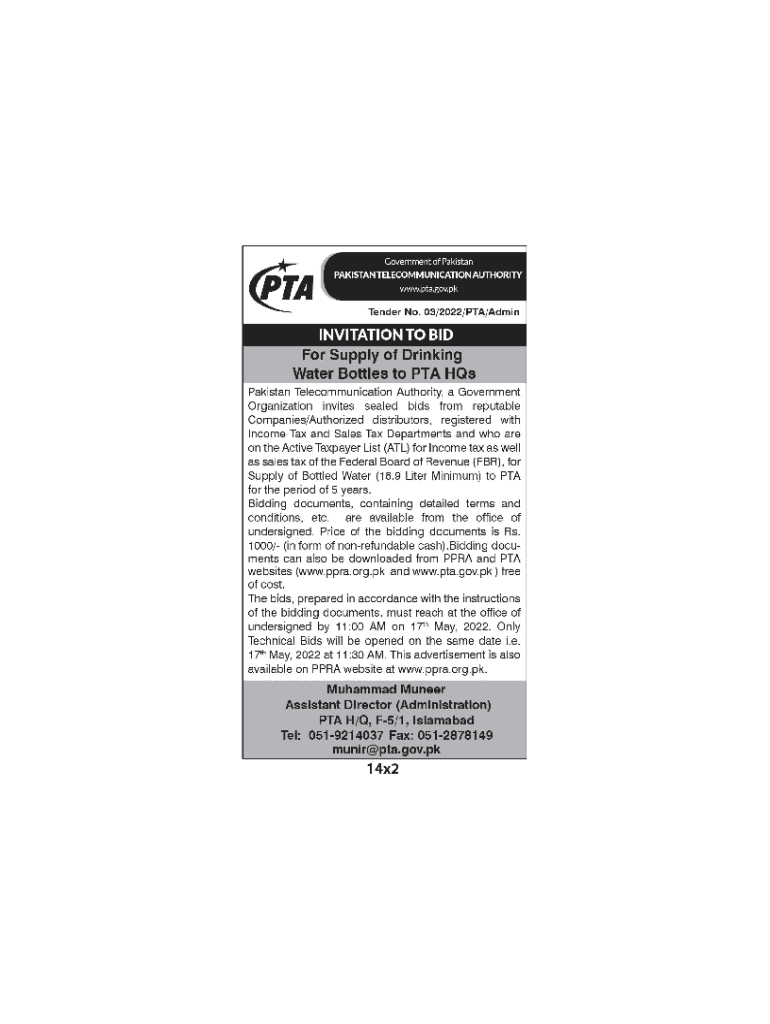 PTA

Government of Pakistan
PAKISTAN TELECOMMUNICATION AUTHORITY
www.pta.gov.pk

Tender No. 03/2022/PTA/Admin

INVITATION TO BID

For Supply of Drinking Water Bottles to PTA HQs

Pakistan Telecommunication Authority, a Government Organization invites sealed bids from reputable Companies/Authorized distributors, registered with Income Tax and Sales Tax Departments and who are on the Active Taxpayer List (ATL) for Income tax as well as sales tax of the Federal Board of Revenue (FBR), for Supply of Bottled Water (18.9 Liter Minimum) to PTA for the period of 5 years.

Bidding documents, containing detailed terms and conditions, etc. are available from the office of undersigned. Price of the bidding documents is Rs. 1000/- (in form of non-refundable cash).Bidding documents can also be downloaded from PPRA and PTA websites (www.ppra.org.pk and www.pta.gov.pk ) free of cost.

The bids, prepared in accordance with the instructions of the bidding documents, must reach at the office of undersigned by 11:00 AM on 17th May, 2022. Only Technical Bids will be opened on the same date i.e. 17th May, 2022 at 11:30 AM. This advertisement is also available on PPRA website at www.ppra.org.pk.

Muhammad Muneer
Assistant Director (Administration)
PTA H/Q, F-5/1, Islamabad
Tel: 051-9214037 Fax: 051-2878149
munir@pta.gov.pk

14x2